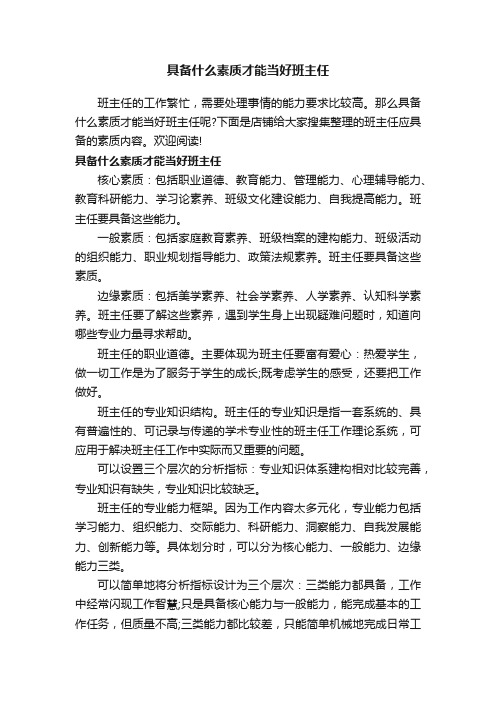 具备什么素质才能当好班主任

班主任的工作繁忙，需要处理事情的能力要求比较高。那么具备什么素质才能当好班主任呢?下面是店铺给大家搜集整理的班主任应具备的素质内容。欢迎阅读!

具备什么素质才能当好班主任

核心素质：包括职业道德、教育能力、管理能力、心理辅导能力、教育科研能力、学习论素养、班级文化建设能力、自我提高能力。班主任要具备这些能力。

一般素质：包括家庭教育素养、班级档案的建构能力、班级活动的组织能力、职业规划指导能力、政策法规素养。班主任要具备这些素质。

边缘素质：包括美学素养、社会学素养、人学素养、认知科学素养。班主任要了解这些素养，遇到学生身上出现疑难问题时，知道向哪些专业力量寻求帮助。

班主任的职业道德。主要体现为班主任要富有爱心：热爱学生，做一切工作是为了服务于学生的成长;既考虑学生的感受，还要把工作做好。

班主任的专业知识结构。班主任的专业知识是指一套系统的、具有普遍性的、可记录与传递的学术专业性的班主任工作理论系统，可应用于解决班主任工作中实际而又重要的问题。

可以设置三个层次的分析指标：专业知识体系建构相对比较完善，专业知识有缺失，专业知识比较缺乏。

班主任的专业能力框架。因为工作内容太多元化，专业能力包括学习能力、组织能力、交际能力、科研能力、洞察能力、自我发展能力、创新能力等。具体划分时，可以分为核心能力、一般能力、边缘能力三类。

可以简单地将分析指标设计为三个层次：三类能力都具备，工作中经常闪现工作智慧;只是具备核心能力与一般能力，能完成基本的工作任务，但质量不高;三类能力都比较差，只能简单机械地完成日常工